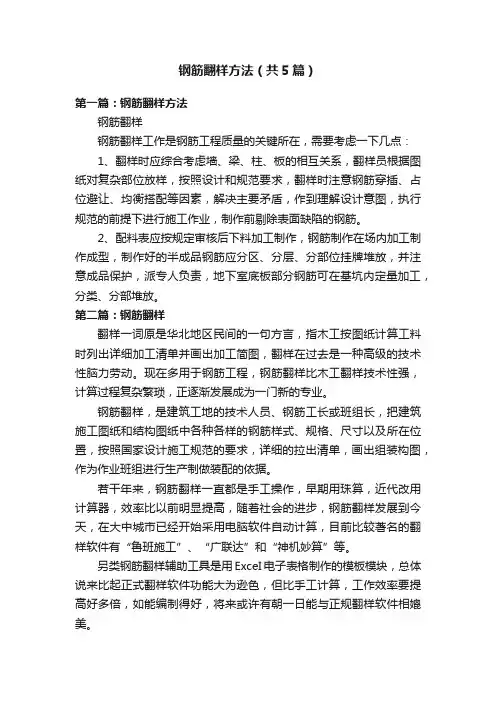 钢筋翻样方法（共5篇）

第一篇：钢筋翻样方法

钢筋翻样

钢筋翻样工作是钢筋工程质量的关键所在，需要考虑一下几点：

1、翻样时应综合考虑墙、梁、柱、板的相互关系，翻样员根据图纸对复杂部位放样，按照设计和规范要求，翻样时注意钢筋穿插、占位避让、均衡搭配等因素，解决主要矛盾，作到理解设计意图，执行规范的前提下进行施工作业，制作前剔除表面缺陷的钢筋。

2、配料表应按规定审核后下料加工制作，钢筋制作在场内加工制作成型，制作好的半成品钢筋应分区、分层、分部位挂牌堆放，并注意成品保护，派专人负责，地下室底板部分钢筋可在基坑内定量加工，分类、分部堆放。

第二篇：钢筋翻样

翻样一词原是华北地区民间的一句方言，指木工按图纸计算工料时列出详细加工清单并画出加工简图，翻样在过去是一种高级的技术性脑力劳动。现在多用于钢筋工程，钢筋翻样比木工翻样技术性强，计算过程复杂繁琐，正逐渐发展成为一门新的专业。

钢筋翻样，是建筑工地的技术人员、钢筋工长或班组长，把建筑施工图纸和结构图纸中各种各样的钢筋样式、规格、尺寸以及所在位置，按照国家设计施工规范的要求，详细的拉出清单，画出组装构图，作为作业班组进行生产制做装配的依据。

若干年来，钢筋翻样一直都是手工操作，早期用珠算，近代改用计算器，效率比以前明显提高，随着社会的进步，钢筋翻样发展到今天，在大中城市已经开始采用电脑软件自动计算，目前比较著名的翻样软件有“鲁班施工”、“广联达”和“神机妙算”等。

另类钢筋翻样辅助工具是用Excel电子表格制作的模板模块，总体说来比起正式翻样软件功能大为逊色，但比手工计算，工作效率要提高好多倍，如能编制得好，将来或许有朝一日能与正规翻样软件相媲美。